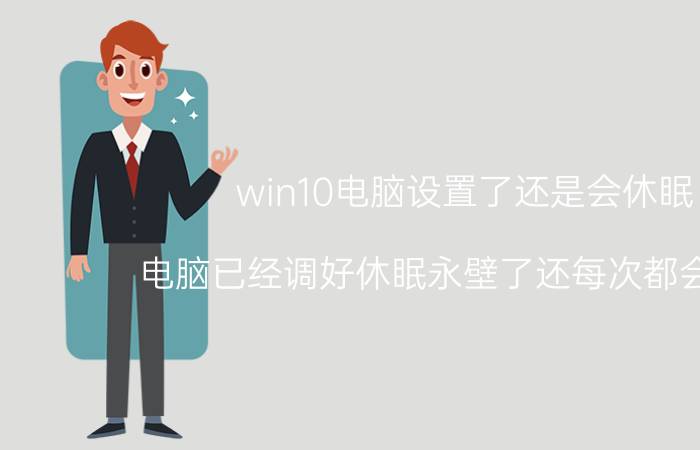 win10电脑设置了还是会休眠

电脑已经调好休眠永壁了还每次都会